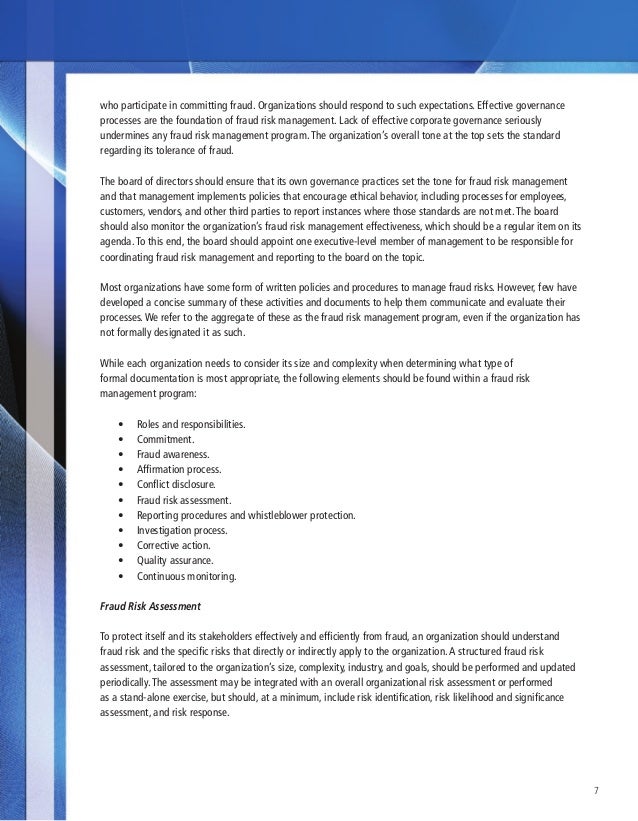 who participate in committing fraud. Organizations should respond to such expectations. Effective governance processes are the foundation of fraud risk management. Lack of effective corporate governance seriously undermines any fraud risk management program. The organization's overall tone at the top sets the standard regarding its tolerance of fraud.

The board of directors should ensure that its own governance practices set the tone for fraud risk management and that management implements policies that encourage ethical behavior, including processes for employees, customers, vendors, and other third parties to report instances where those standards are not met. The board should also monitor the organization's fraud risk management effectiveness, which should be a regular item on its agenda. To this end, the board should appoint one executive-level member of management to be responsible for coordinating fraud risk management and reporting to the board on the topic.

Most organizations have some form of written policies and procedures to manage fraud risks. However, few have developed a concise summary of these activities and documents to help them communicate and evaluate their processes. We refer to the aggregate of these as the fraud risk management program, even if the organization has not formally designated it as such.

While each organization needs to consider its size and complexity when determining what type of formal documentation is most appropriate, the following elements should be found within a fraud risk management program:

• Roles and responsibilities.
• Commitment.
• Fraud awareness.
• Affirmation process.
• Conflict disclosure.
• Fraud risk assessment.
• Reporting procedures and whistleblower protection.
• Investigation process.
• Corrective action.
• Quality assurance.
• Continuous monitoring.

Fraud Risk Assessment

To protect itself and its stakeholders effectively and efficiently from fraud, an organization should understand fraud risk and the specific risks that directly or indirectly apply to the organization. A structured fraud risk assessment, tailored to the organization's size, complexity, industry, and goals, should be performed and updated periodically. The assessment may be integrated with an overall organizational risk assessment or performed as a stand-alone exercise, but should, at a minimum, include risk identification, risk likelihood and significance assessment, and risk response.

7